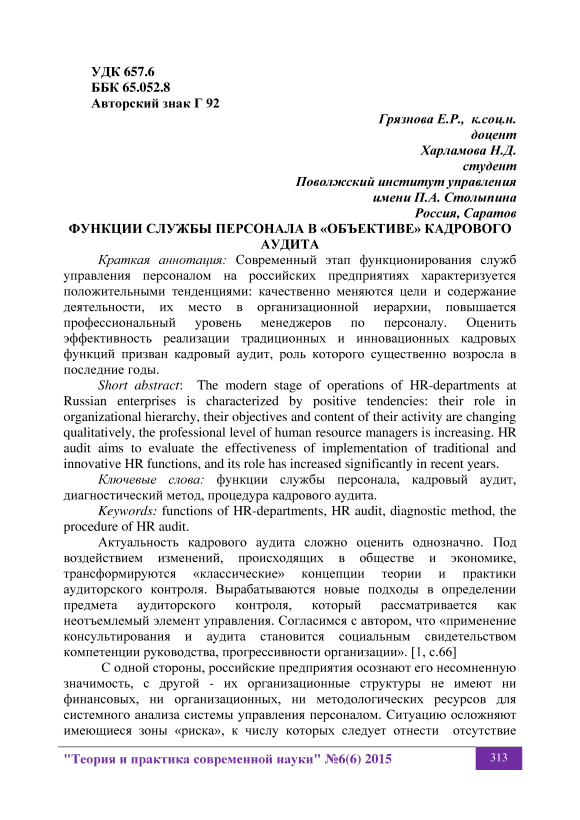 УДК 657.6
ББК 65.052.8
Авторский знак Г 92

Грязнова Е.Р., к.соц.н.
доцент
Харламова Н.Д.
студент
Поволжский институт управления
имени П.А. Столыпина
Россия, Саратов

ФУНКЦИИ СЛУЖБЫ ПЕРСОНАЛА В «ОБЪЕКТИВЕ» КАДРОВОГО АУДИТА

Краткая аннотация: Современный этап функционирования служб управления персоналом на российских предприятиях характеризуется положительными тенденциями: качественно меняются цели и содержание деятельности, их место в организационной иерархии, повышается профессиональный уровень менеджеров по персоналу. Оценить эффективность реализации традиционных и инновационных кадровых функций призван кадровый аудит, роль которого существенно возросла в последние годы.

Short abstract: The modern stage of operations of HR-departments at Russian enterprises is characterized by positive tendencies: their role in organizational hierarchy, their objectives and content of their activity are changing qualitatively, the professional level of human resource managers is increasing. HR audit aims to evaluate the effectiveness of implementation of traditional and innovative HR functions, and its role has increased significantly in recent years.

Ключевые слова: функции службы персонала, кадровый аудит, диагностический метод, процедура кадрового аудита.

Keywords: functions of HR-departments, HR audit, diagnostic method, the procedure of HR audit.

Актуальность кадрового аудита сложно оценить однозначно. Под воздействием изменений, происходящих в обществе и экономике, трансформируются «классические» концепции теории и практики аудиторского контроля. Вырабатываются новые подходы в определении предмета аудиторского контроля, который рассматривается как неотъемлемый элемент управления. Согласимся с автором, что «применение консультирования и аудита становится социальным свидетельством компетенции руководства, прогрессивности организации». [1, с.66]

С одной стороны, российские предприятия осознают его несомненную значимость, с другой - их организационные структуры не имеют ни финансовых, ни организационных, ни методологических ресурсов для системного анализа системы управления персоналом. Ситуацию осложняют имеющиеся зоны «риска», к числу которых следует отнести отсутствие

"Теория и практика современной науки" №6(6) 2015
313